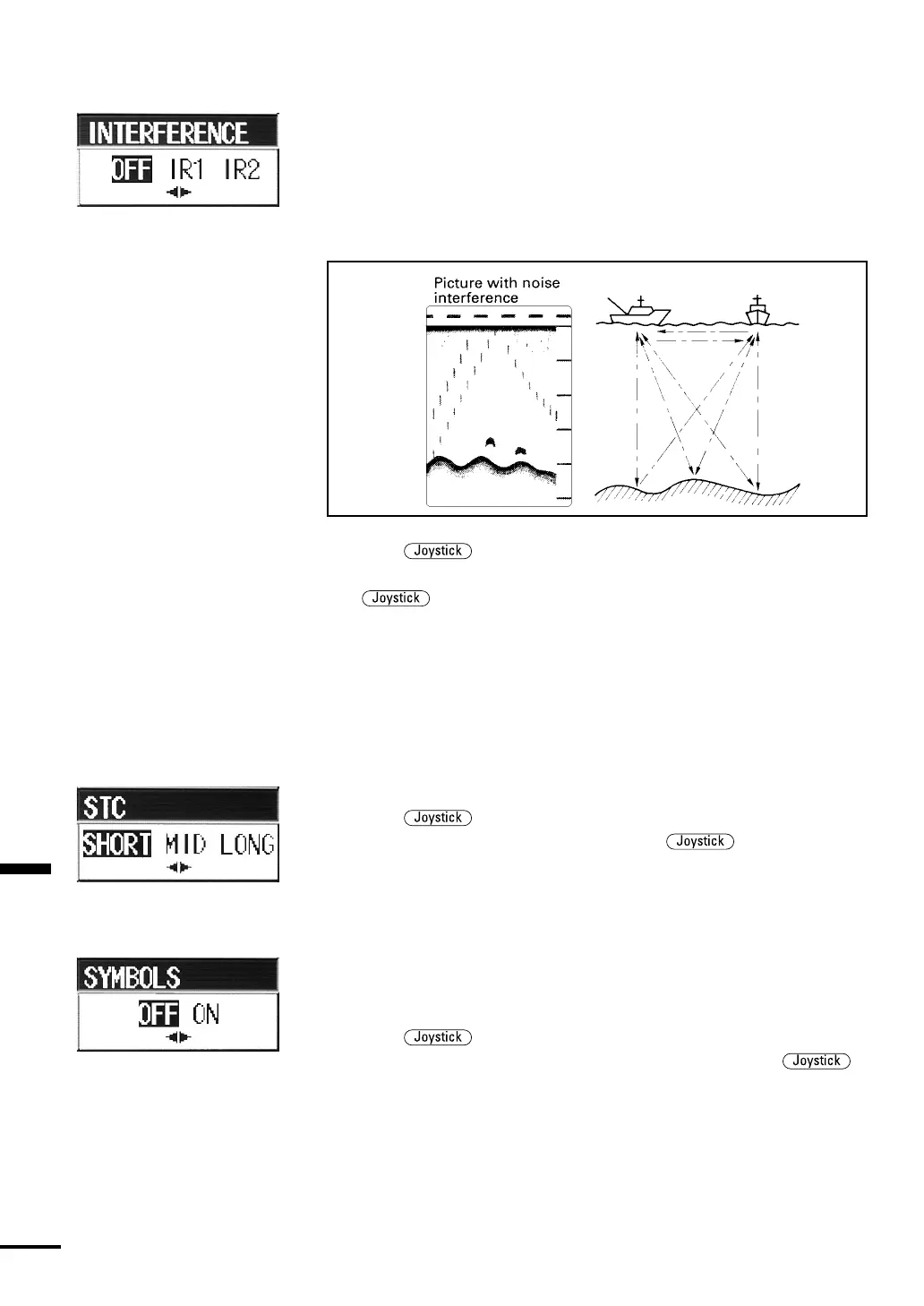 INTERFERENCE

OFF IR1 IR2

Picture with noise interference

Joystick

Joystick

STC

SHORT MID LONG

Joystick

Joystick

SYMBOLS

OFF ON

Joystick

Joystick